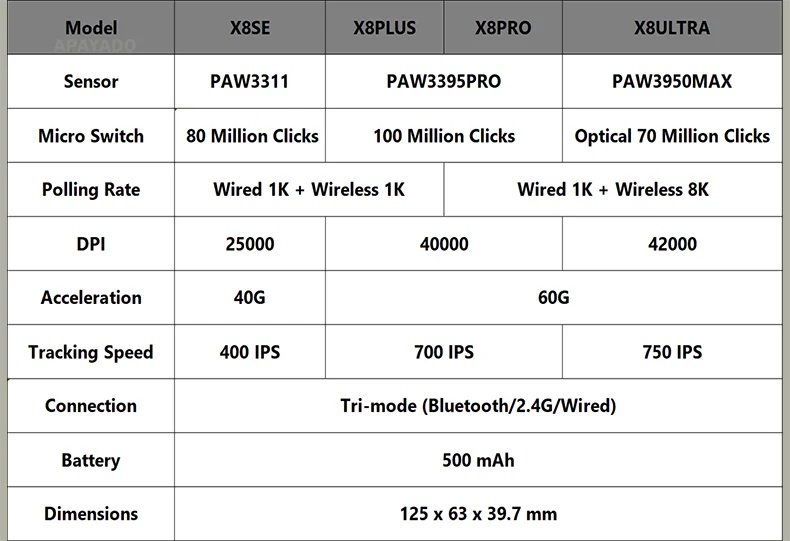 | Model | X8SE | X8PLUS | X8PRO | X8ULTRA |
|---|---|---|---|---|
| Sensor | PAW3311 | PAW3395PRO | | PAW3950MAX |
| Micro Switch | 80 Million Clicks | 100 Million Clicks | | Optical 70 Million Clicks |
| Polling Rate | Wired 1K + Wireless 1K | | Wired 1K + Wireless 8K | |
| DPI | 25000 | 40000 | | 42000 |
| Acceleration | 40G | 60G | | |
| Tracking Speed | 400 IPS | 700 IPS | | 750 IPS |
| Connection | Tri-mode (Bluetooth/2.4G/Wired) | | | |
| Battery | 500 mAh | | | |
| Dimensions | 125 x 63 x 39.7 mm | | | |

APAYADO